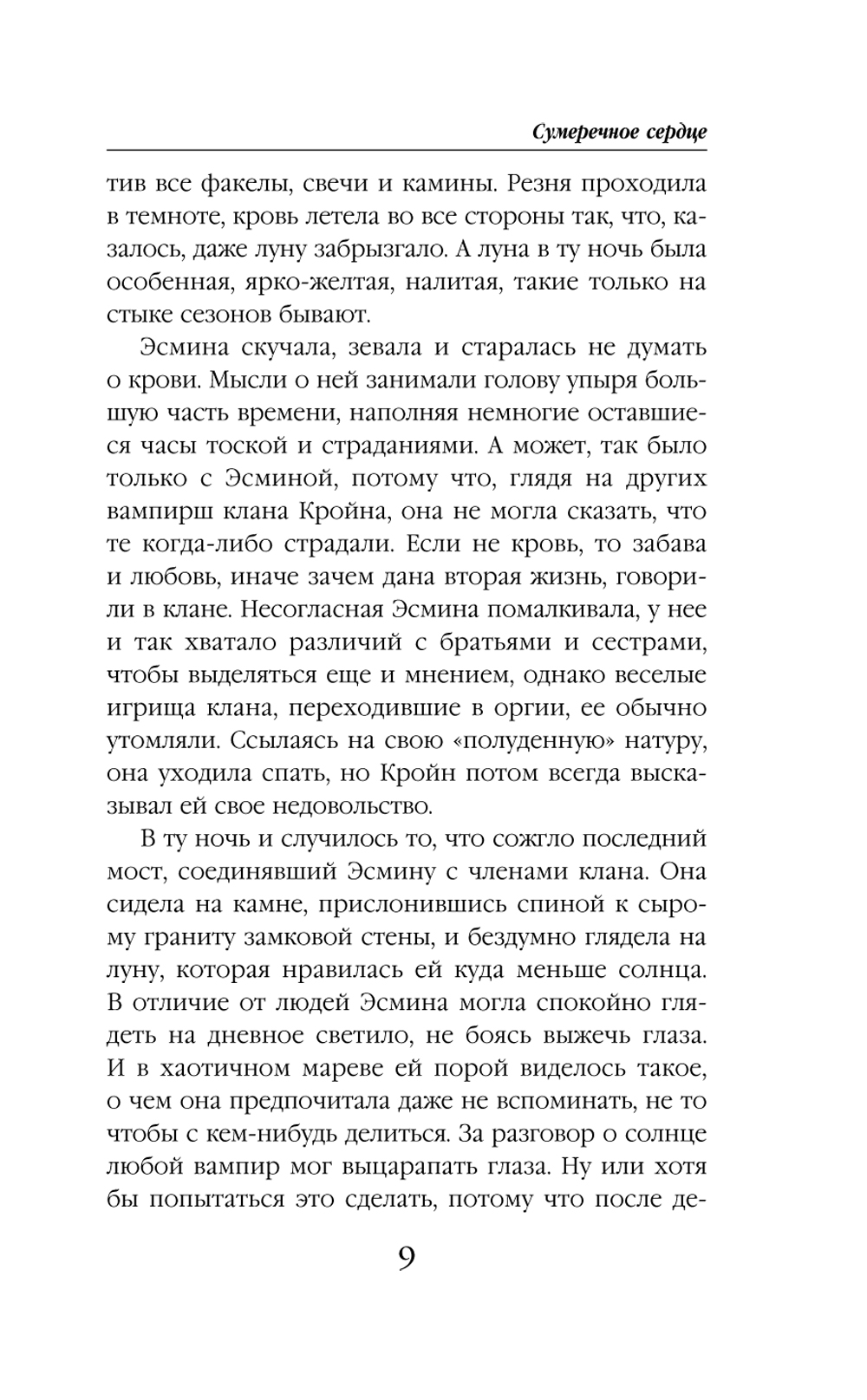 Сумеречное сердце

тив все факелы, свечи и камины. Резня проходила в темноте, кровь летела во все стороны так, что, казалось, даже луну забрызгало. А луна в ту ночь была особенная, ярко-желтая, налитая, такие только на стыке сезонов бывают.

Эсмина скучала, зевала и старалась не думать о крови. Мысли о ней занимали голову упыря большую часть времени, наполняя немногие оставшиеся часы тоской и страданиями. А может, так было только с Эсминой, потому что, глядя на других вампирш клана Кройна, она не могла сказать, что те когда-либо страдали. Если не кровь, то забава и любовь, иначе зачем дана вторая жизнь, говорили в клане. Несогласная Эсмина помалкивала, у нее и так хватало различий с братьями и сестрами, чтобы выделяться еще и мнением, однако веселые игрища клана, переходившие в оргии, ее обычно утомляли. Ссылаясь на свою «полуденную» натуру, она уходила спать, но Кройн потом всегда высказывал ей свое недовольство.

В ту ночь и случилось то, что сожгло последний мост, соединявший Эсмину с членами клана. Она сидела на камне, прислонившись спиной к сырому граниту замковой стены, и бездумно глядела на луну, которая нравилась ей куда меньше солнца. В отличие от людей Эсмина могла спокойно глядеть на дневное светило, не боясь выжечь глаза. И в хаотичном мареве ей порой виделось такое, о чем она предпочитала даже не вспоминать, не то чтобы с кем-нибудь делиться. За разговор о солнце любой вампир мог выцарапать глаза. Ну или хотя бы попытаться это сделать, потому что после де-

9